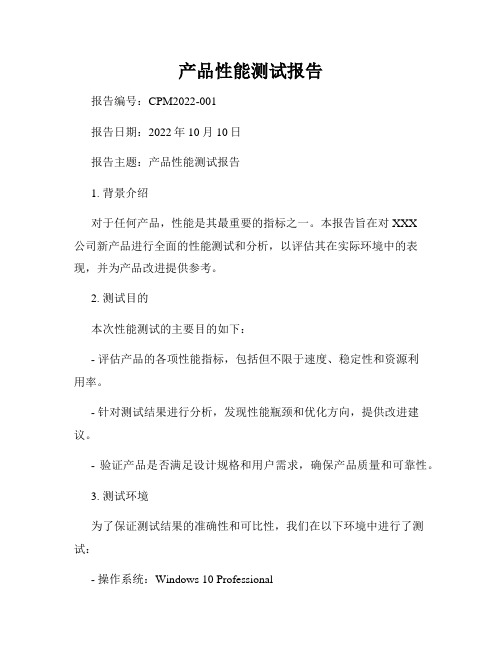 产品性能测试报告

报告编号：CPM2022-001

报告日期：2022 年 10 月 10 日

报告主题：产品性能测试报告

1. 背景介绍

对于任何产品，性能是其最重要的指标之一。本报告旨在对 XXX 公司新产品进行全面的性能测试和分析，以评估其在实际环境中的表现，并为产品改进提供参考。

2. 测试目的

本次性能测试的主要目的如下：

- 评估产品的各项性能指标，包括但不限于速度、稳定性和资源利用率。

- 针对测试结果进行分析，发现性能瓶颈和优化方向，提供改进建议。

- 验证产品是否满足设计规格和用户需求，确保产品质量和可靠性。

3. 测试环境

为了保证测试结果的准确性和可比性，我们在以下环境中进行了测试：

- 操作系统：Windows 10 Professional